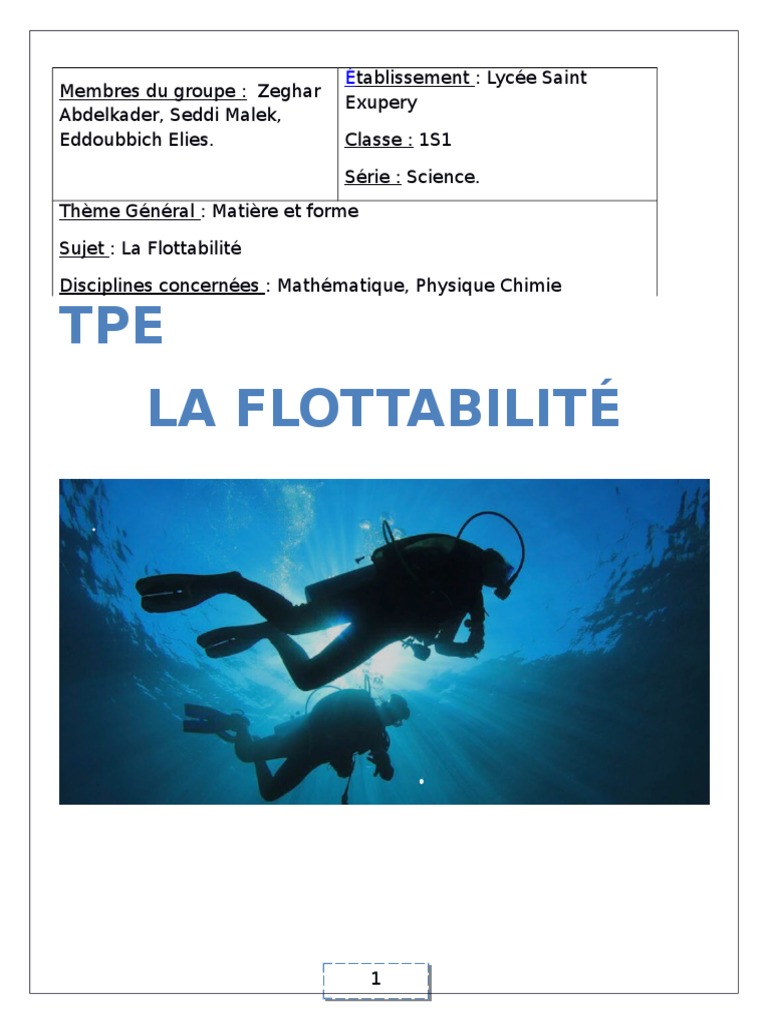 Membres du groupe : Zeghar Abdelkader, Seddi Malek, Eddoubbich Elies.

Établissement : Lycée Saint Exupery

Classe : 1S1

Série : Science.

Thème Général : Matière et forme

Sujet : La Flottabilité

Disciplines concernées : Mathématique, Physique Chimie

TPE

LA FLOTTABILITÉ

1